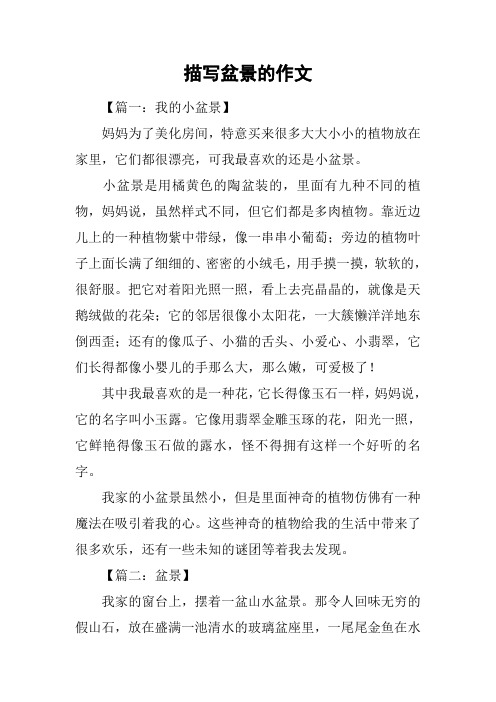 描写盆景的作文

【篇一：我的小盆景】

妈妈为了美化房间，特意买来很多大大小小的植物放在家里，它们都很漂亮，可我最喜欢的还是小盆景。

小盆景是用橘黄色的陶盆装的，里面有九种不同的植物，妈妈说，虽然样式不同，但它们都是多肉植物。靠近边儿上的一种植物紫中带绿，像一串串小葡萄；旁边的植物叶子上面长满了细细的、密密的小绒毛，用手摸一摸，软软的，很舒服。把它对着阳光照一照，看上去亮晶晶的，就像是天鹅绒做的花朵；它的邻居很像小太阳花，一大簇懒洋洋地东倒西歪；还有的像瓜子、小猫的舌头、小爱心、小翡翠，它们长得都像小婴儿的手那么大，那么嫩，可爱极了！

其中我最喜欢的是一种花，它长得像玉石一样，妈妈说，它的名字叫小玉露。它像用翡翠金雕玉琢的花，阳光一照，它鲜艳得像玉石做的露水，怪不得拥有这样一个好听的名字。

我家的小盆景虽然小，但是里面神奇的植物仿佛有一种魔法在吸引着我的心。这些神奇的植物给我的生活中带来了很多欢乐，还有一些未知的谜团等着我去发现。

【篇二：盆景】

我家的窗台上，摆着一盆山水盆景。那令人回味无穷的假山石，放在盛满一池清水的玻璃盆座里，一尾尾金鱼在水